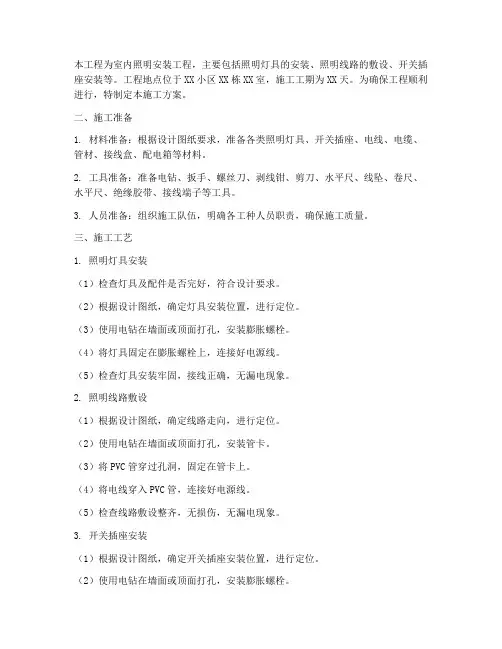 本工程为室内照明安装工程，主要包括照明灯具的安装、照明线路的敷设、开关插座安装等。工程地点位于XX小区XX栋XX室，施工工期为XX天。为确保工程顺利进行，特制定本施工方案。

二、施工准备

1. 材料准备：根据设计图纸要求，准备各类照明灯具、开关插座、电线、电缆、管材、接线盒、配电箱等材料。

2. 工具准备：准备电钻、扳手、螺丝刀、剥线钳、剪刀、水平尺、线坠、卷尺、水平尺、绝缘胶带、接线端子等工具。

3. 人员准备：组织施工队伍，明确各工种人员职责，确保施工质量。

三、施工工艺

1. 照明灯具安装

（1）检查灯具及配件是否完好，符合设计要求。

（2）根据设计图纸，确定灯具安装位置，进行定位。

（3）使用电钻在墙面或顶面打孔，安装膨胀螺栓。

（4）将灯具固定在膨胀螺栓上，连接好电源线。

（5）检查灯具安装牢固，接线正确，无漏电现象。

2. 照明线路敷设

（1）根据设计图纸，确定线路走向，进行定位。

（2）使用电钻在墙面或顶面打孔，安装管卡。

（3）将PVC管穿过孔洞，固定在管卡上。

（4）将电线穿入PVC管，连接好电源线。

（5）检查线路敷设整齐，无损伤，无漏电现象。

3. 开关插座安装

（1）根据设计图纸，确定开关插座安装位置，进行定位。

（2）使用电钻在墙面或顶面打孔，安装膨胀螺栓。